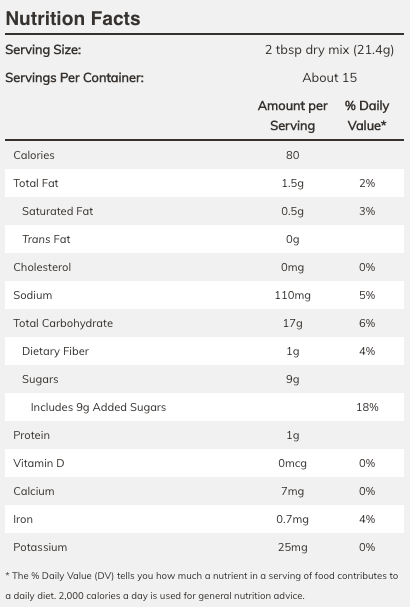 Nutrition Facts

Serving Size: 2 tbsp dry mix (21.4g)

Servings Per Container: About 15

| | Amount per Serving | % Daily Value* |
|---|---|---|
| Calories | 80 | |
| Total Fat | 1.5g | 2% |
| Saturated Fat | 0.5g | 3% |
| Trans Fat | 0g | |
| Cholesterol | 0mg | 0% |
| Sodium | 110mg | 5% |
| Total Carbohydrate | 17g | 6% |
| Dietary Fiber | 1g | 4% |
| Sugars | 9g | |
| Includes 9g Added Sugars | | 18% |
| Protein | 1g | |
| Vitamin D | 0mcg | 0% |
| Calcium | 7mg | 0% |
| Iron | 0.7mg | 4% |
| Potassium | 25mg | 0% |

* The % Daily Value (DV) tells you how much a nutrient in a serving of food contributes to a daily diet. 2,000 calories a day is used for general nutrition advice.